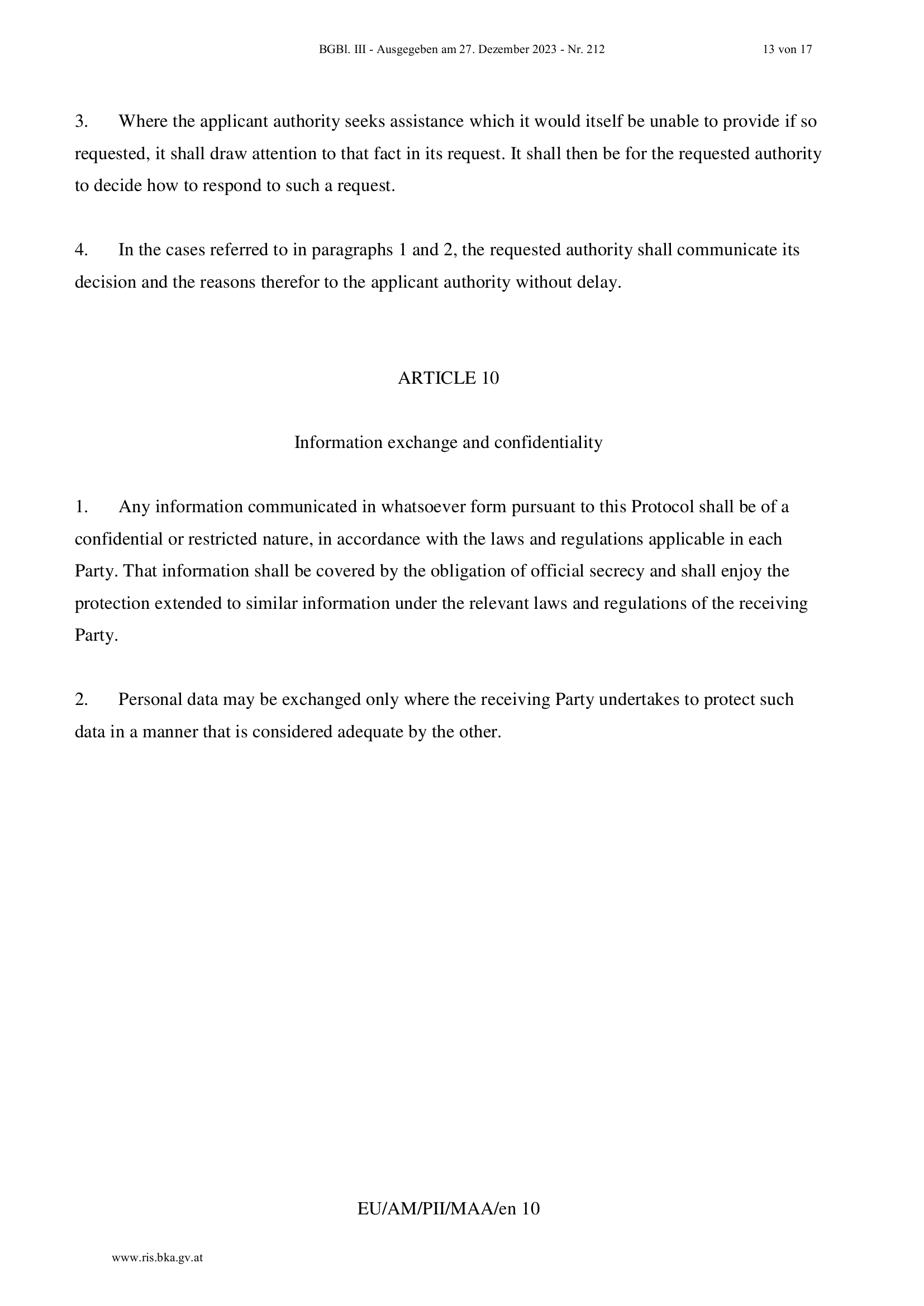 BGBl. III - Ausgegeben am 27. Dezember 2023 - Nr. 212 13 von 17

3. Where the applicant authority seeks assistance which it would itself be unable to provide if so requested, it shall draw attention to that fact in its request. It shall then be for the requested authority to decide how to respond to such a request.

4. In the cases referred to in paragraphs 1 and 2, the requested authority shall communicate its decision and the reasons therefor to the applicant authority without delay.

ARTICLE 10

Information exchange and confidentiality

1. Any information communicated in whatsoever form pursuant to this Protocol shall be of a confidential or restricted nature, in accordance with the laws and regulations applicable in each Party. That information shall be covered by the obligation of official secrecy and shall enjoy the protection extended to similar information under the relevant laws and regulations of the receiving Party.

2. Personal data may be exchanged only where the receiving Party undertakes to protect such data in a manner that is considered adequate by the other.

EU/AM/PII/MAA/en 10

www.ris.bka.gv.at